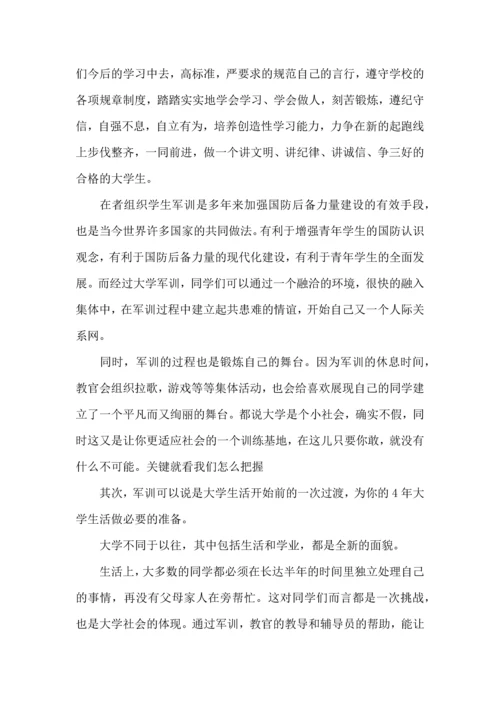 们今后的学习中去，高标准，严要求的规范自己的言行，遵守学校的各项规章制度，踏踏实实地学会学习、学会做人，刻苦锻炼，遵纪守信，自强不息，自立有为，培养创造性学习能力，力争在新的起跑线上步伐整齐，一同前进，做一个讲文明、讲纪律、讲诚信、争三好的合格的大学生。

在者组织学生军训是多年来加强国防后备力量建设的有效手段，也是当今世界许多国家的共同做法。有利于增强青年学生的国防认识观念，有利于国防后备力量的现代化建设，有利于青年学生的全面发展。而经过大学军训，同学们可以通过一个融洽的环境，很快的融入集体中，在军训过程中建立起共患难的情谊，开始自己又一个人际关系网。

同时，军训的过程也是锻炼自己的舞台。因为军训的休息时间，教官会组织拉歌，游戏等等集体活动，也会给喜欢展现自己的同学建立了一个平凡而又绚丽的舞台。都说大学是个小社会，确实不假，同时这又是让你更适应社会的一个训练基地，在这儿只要你敢，就没有什么不可能。关键就看我们怎么把握

其次，军训可以说是大学生活开始前的一次过渡，为你的 4 年大学生活做必要的准备。

大学不同于以往，其中包括生活和学业，都是全新的面貌。

生活上，大多数的同学都必须在长达半年的时间里独立处理自己的事情，再没有父母家人在旁帮忙。这对同学们而言都是一次挑战，也是大学社会的体现。通过军训，教官的教导和辅导员的帮助，能让